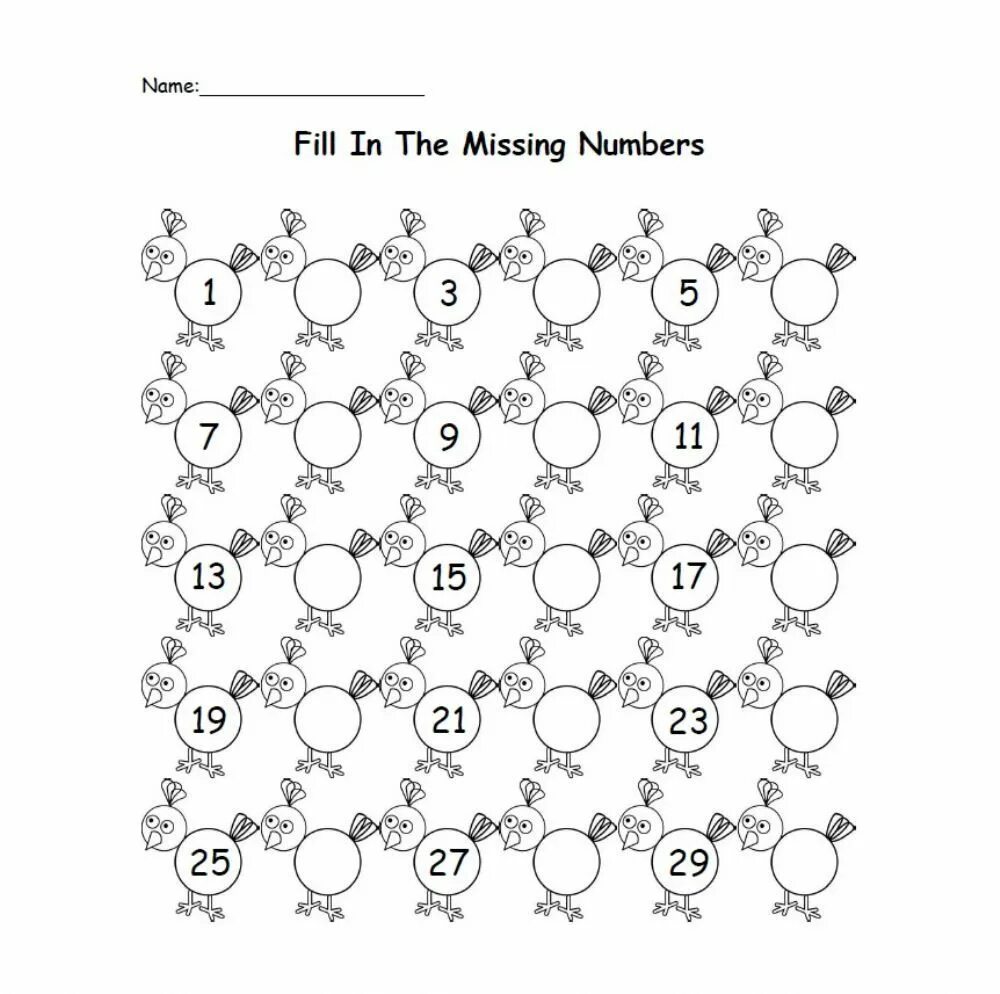 Name:____________________

Fill In The Missing Numbers

1 3 5

7 9 11

13 15 17

19 21 23

25 27 29